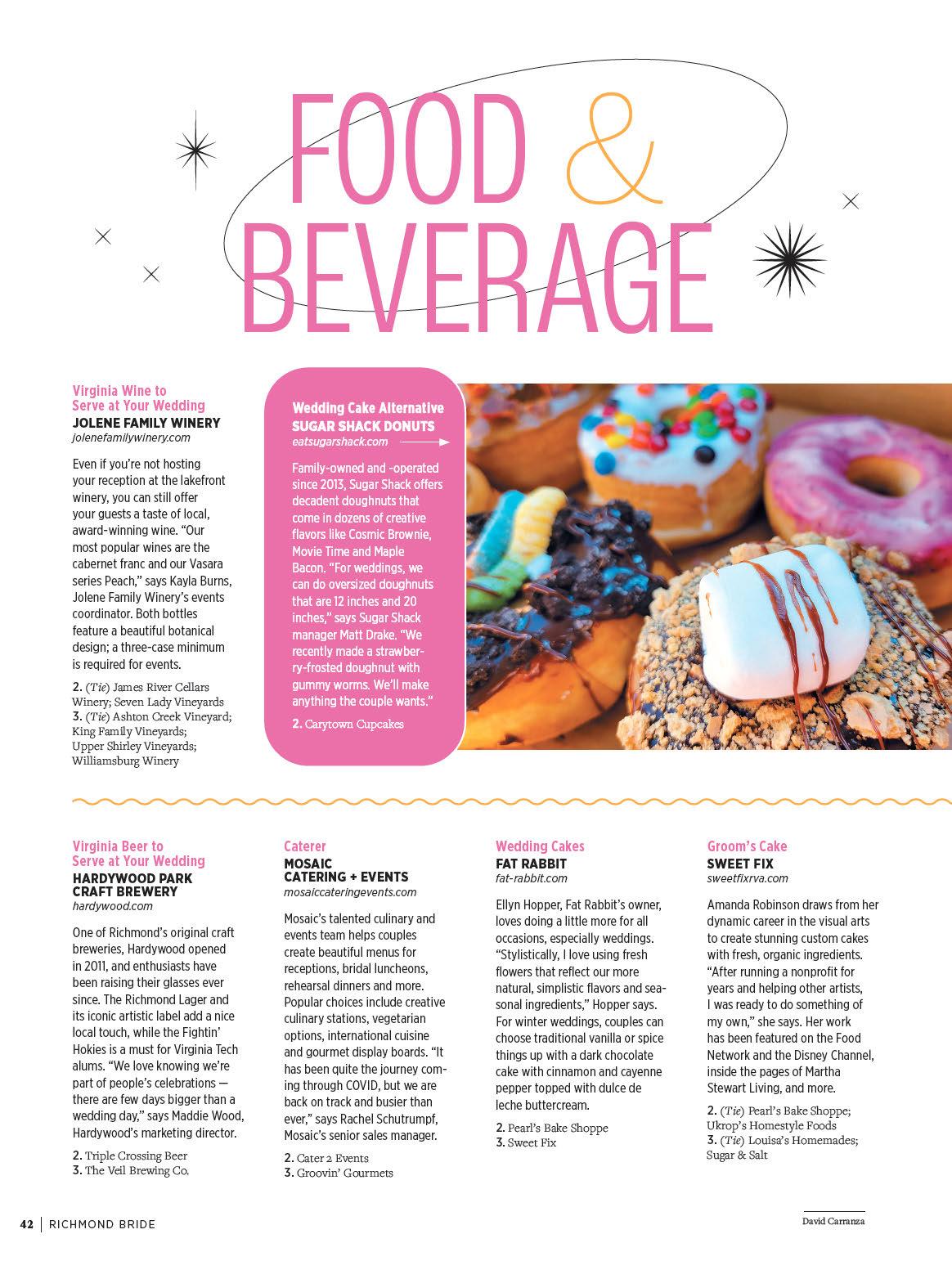 FOOD & BEVERAGE

Virginia Wine to Serve at Your Wedding
JOLENE FAMILY WINERY
jolenefamilywinery.com

Even if you're not hosting your reception at the lakefront winery, you can still offer your guests a taste of local, award-winning wine. "Our most popular wines are the cabernet franc and our Vasara series Peach," says Kayla Burns, Jolene Family Winery's events coordinator. Both bottles feature a beautiful botanical design; a three-case minimum is required for events.

2. (Tie) James River Cellars Winery; Seven Lady Vineyards
3. (Tie) Ashton Creek Vineyard; King Family Vineyards; Upper Shirley Vineyards; Williamsburg Winery

Wedding Cake Alternative
SUGAR SHACK DONUTS
eatsugarshack.com

Family-owned and -operated since 2013, Sugar Shack offers decadent doughnuts that come in dozens of creative flavors like Cosmic Brownie, Movie Time and Maple Bacon. "For weddings, we can do oversized doughnuts that are 12 inches and 20 inches," says Sugar Shack manager Matt Drake. "We recently made a strawberry-frosted doughnut with gummy worms. We'll make anything the couple wants."

2. Carytown Cupcakes

Virginia Beer to Serve at Your Wedding
HARDYWOOD PARK CRAFT BREWERY
hardywood.com

One of Richmond's original craft breweries, Hardywood opened in 2011, and enthusiasts have been raising their glasses ever since. The Richmond Lager and its iconic artistic label add a nice local touch, while the Fightin' Hokies is a must for Virginia Tech alums. "We love knowing we're part of people's celebrations — there are few days bigger than a wedding day," says Maddie Wood, Hardywood's marketing director.

2. Triple Crossing Beer
3. The Veil Brewing Co.

Caterer
MOSAIC CATERING + EVENTS
mosaiccateringevents.com

Mosaic's talented culinary and events team helps couples create beautiful menus for receptions, bridal luncheons, rehearsal dinners and more. Popular choices include creative culinary stations, vegetarian options, international cuisine and gourmet display boards. "It has been quite the journey coming through COVID, but we are back on track and busier than ever," says Rachel Schutrumpf, Mosaic's senior sales manager.

2. Cater 2 Events
3. Groovin' Gourmets

Wedding Cakes
FAT RABBIT
fat-rabbit.com

Ellyn Hopper, Fat Rabbit's owner, loves doing a little more for all occasions, especially weddings. "Stylistically, I love using fresh flowers that reflect our more natural, simplistic flavors and seasonal ingredients," Hopper says. For winter weddings, couples can choose traditional vanilla or spice things up with a dark chocolate cake with cinnamon and cayenne pepper topped with dulce de leche buttercream.

2. Pearl's Bake Shoppe
3. Sweet Fix

Groom's Cake
SWEET FIX
sweetfixrva.com

Amanda Robinson draws from her dynamic career in the visual arts to create stunning custom cakes with fresh, organic ingredients. "After running a nonprofit for years and helping other artists, I was ready to do something of my own," she says. Her work has been featured on the Food Network and the Disney Channel, inside the pages of Martha Stewart Living, and more.

2. (Tie) Pearl's Bake Shoppe; Ukrop's Homestyle Foods
3. (Tie) Louisa's Homemades; Sugar & Salt

42 | RICHMOND BRIDE

David Carranza